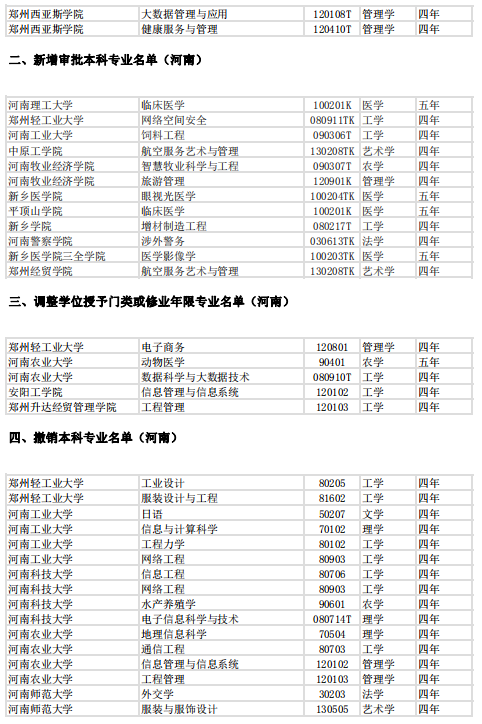 | 郑州西亚斯学院 | 大数据管理与应用 | 120108T | 管理学 | 四年 |
|---|---|---|---|---|
| 郑州西亚斯学院 | 健康服务与管理 | 120410T | 管理学 | 四年 |

二、新增审批本科专业名单（河南）

| 河南理工大学 | 临床医学 | 100201K | 医学 | 五年 |
|---|---|---|---|---|
| 郑州轻工业大学 | 网络空间安全 | 080911TK | 工学 | 四年 |
| 河南工业大学 | 饲料工程 | 090306T | 工学 | 四年 |
| 中原工学院 | 航空服务艺术与管理 | 130208TK | 艺术学 | 四年 |
| 河南牧业经济学院 | 智慧牧业科学与工程 | 090307T | 农学 | 四年 |
| 河南牧业经济学院 | 旅游管理 | 120901K | 管理学 | 四年 |
| 新乡医学院 | 眼视光医学 | 100204TK | 医学 | 五年 |
| 平顶山学院 | 临床医学 | 100201K | 医学 | 五年 |
| 新乡学院 | 增材制造工程 | 080217T | 工学 | 四年 |
| 河南警察学院 | 涉外警务 | 030613TK | 法学 | 四年 |
| 新乡医学院三全学院 | 医学影像学 | 100203TK | 医学 | 五年 |
| 郑州经贸学院 | 航空服务艺术与管理 | 130208TK | 艺术学 | 四年 |

三、调整学位授予门类或修业年限专业名单（河南）

| 郑州轻工业大学 | 电子商务 | 120801 | 管理学 | 四年 |
|---|---|---|---|---|
| 河南农业大学 | 动物医学 | 90401 | 农学 | 五年 |
| 河南农业大学 | 数据科学与大数据技术 | 080910T | 工学 | 四年 |
| 安阳工学院 | 信息管理与信息系统 | 120102 | 工学 | 四年 |
| 郑州升达经贸管理学院 | 工程管理 | 120103 | 工学 | 四年 |

四、撤销本科专业名单（河南）

| 郑州轻工业大学 | 工业设计 | 80205 | 工学 | 四年 |
|---|---|---|---|---|
| 郑州轻工业大学 | 服装设计与工程 | 81602 | 工学 | 四年 |
| 河南工业大学 | 日语 | 50207 | 文学 | 四年 |
| 河南工业大学 | 信息与计算科学 | 70102 | 理学 | 四年 |
| 河南工业大学 | 工程力学 | 80102 | 工学 | 四年 |
| 河南工业大学 | 网络工程 | 80903 | 工学 | 四年 |
| 河南科技大学 | 信息工程 | 80706 | 工学 | 四年 |
| 河南科技大学 | 网络工程 | 80903 | 工学 | 四年 |
| 河南科技大学 | 水产养殖学 | 90601 | 农学 | 四年 |
| 河南科技大学 | 电子信息科学与技术 | 080714T | 理学 | 四年 |
| 河南农业大学 | 地理信息科学 | 70504 | 理学 | 四年 |
| 河南农业大学 | 通信工程 | 80703 | 工学 | 四年 |
| 河南农业大学 | 信息管理与信息系统 | 120102 | 管理学 | 四年 |
| 河南农业大学 | 工程管理 | 120103 | 管理学 | 四年 |
| 河南师范大学 | 外交学 | 30203 | 法学 | 四年 |
| 河南师范大学 | 服装与服饰设计 | 130505 | 艺术学 | 四年 |